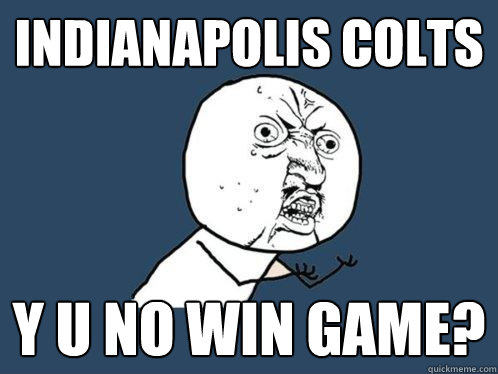 INDIANAPOLIS COLTS

Y U NO WIN GAME?

quickmeme.com